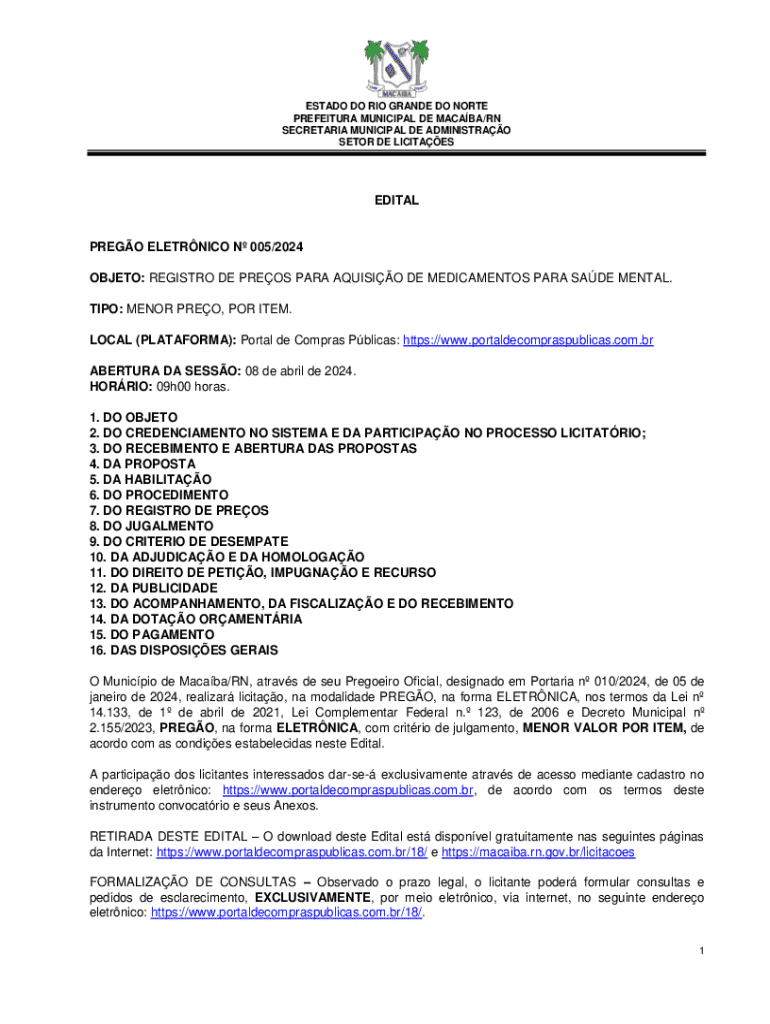 MACAÍBA

ESTADO DO RIO GRANDE DO NORTE
PREFEITURA MUNICIPAL DE MACAÍBA/RN
SECRETARIA MUNICIPAL DE ADMINISTRAÇÃO
SETOR DE LICITAÇÕES

EDITAL

PREGÃO ELETRÔNICO Nº 005/2024

OBJETO: REGISTRO DE PREÇOS PARA AQUISIÇÃO DE MEDICAMENTOS PARA SAÚDE MENTAL.

TIPO: MENOR PREÇO, POR ITEM.

LOCAL (PLATAFORMA): Portal de Compras Públicas: https://www.portaldecompraspublicas.com.br

ABERTURA DA SESSÃO: 08 de abril de 2024.
HORÁRIO: 09h00 horas.

1. DO OBJETO
2. DO CREDENCIAMENTO NO SISTEMA E DA PARTICIPAÇÃO NO PROCESSO LICITATÓRIO;
3. DO RECEBIMENTO E ABERTURA DAS PROPOSTAS
4. DA PROPOSTA
5. DA HABILITAÇÃO
6. DO PROCEDIMENTO
7. DO REGISTRO DE PREÇOS
8. DO JUGALMENTO
9. DO CRITERIO DE DESEMPATE
10. DA ADJUDICAÇÃO E DA HOMOLOGAÇÃO
11. DO DIREITO DE PETIÇÃO, IMPUGNAÇÃO E RECURSO
12. DA PUBLICIDADE
13. DO ACOMPANHAMENTO, DA FISCALIZAÇÃO E DO RECEBIMENTO
14. DA DOTAÇÃO ORÇAMENTÁRIA
15. DO PAGAMENTO
16. DAS DISPOSIÇÕES GERAIS

O Município de Macaíba/RN, através de seu Pregoeiro Oficial, designado em Portaria nº 010/2024, de 05 de janeiro de 2024, realizará licitação, na modalidade PREGÃO, na forma ELETRÔNICA, nos termos da Lei nº 14.133, de 1º de abril de 2021, Lei Complementar Federal n.º 123, de 2006 e Decreto Municipal nº 2.155/2023, PREGÃO, na forma ELETRÔNICA, com critério de julgamento, MENOR VALOR POR ITEM, de acordo com as condições estabelecidas neste Edital.

A participação dos licitantes interessados dar-se-á exclusivamente através de acesso mediante cadastro no endereço eletrônico: https://www.portaldecompraspublicas.com.br, de acordo com os termos deste instrumento convocatório e seus Anexos.

RETIRADA DESTE EDITAL – O download deste Edital está disponível gratuitamente nas seguintes páginas da Internet: https://www.portaldecompraspublicas.com.br/18/ e https://macaiba.rn.gov.br/licitacoes

FORMALIZAÇÃO DE CONSULTAS – Observado o prazo legal, o licitante poderá formular consultas e pedidos de esclarecimento, EXCLUSIVAMENTE, por meio eletrônico, via internet, no seguinte endereço eletrônico: https://www.portaldecompraspublicas.com.br/18/.

1